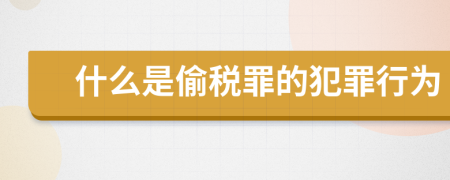 什么是偷税罪的犯罪行为